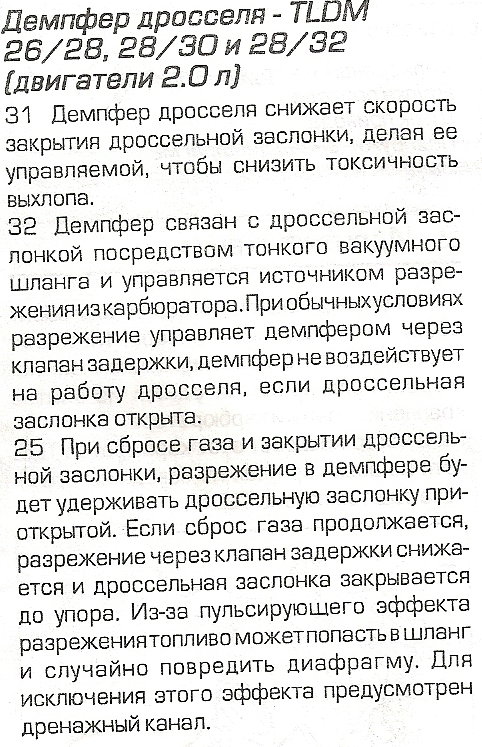 Демпфер дросселя - TLDM 26/28, 28/30 и 28/32 (двигатели 2.0 л)

31 Демпфер дросселя снижает скорость закрытия дроссельной заслонки, делая ее управляемой, чтобы снизить токсичность выхлопа.

32 Демпфер связан с дроссельной заслонкой посредством тонкого вакуумного шланга и управляется источником разрежения из карбюратора. При обычных условиях разрежение управляет демпфером через клапан задержки, демпфер не воздействует на работу дросселя, если дроссельная заслонка открыта.

25 При сбросе газа и закрытии дроссельной заслонки, разрежение в демпфере будет удерживать дроссельную заслонку приоткрытой. Если сброс газа продолжается, разрежение через клапан задержки снижается и дроссельная заслонка закрывается до упора. Из-за пульсирующего эффекта разрежения топливо может попасть в шланг и случайно повредить диафрагму. Для исключения этого эффекта предусмотрен дренажный канал.